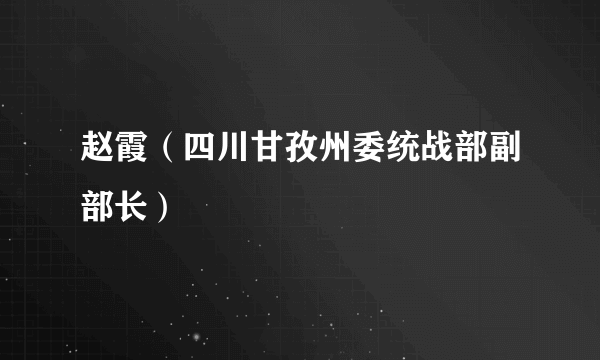 赵霞（四川甘孜州委统战部副部长）